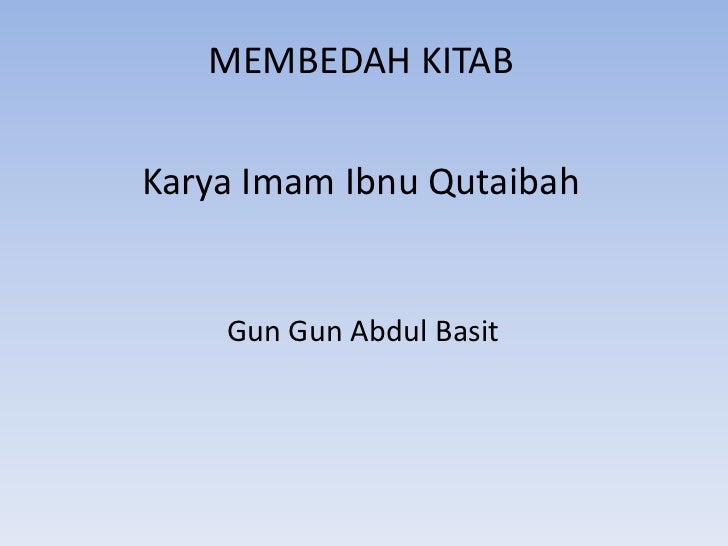 MEMBEDAH KITAB

Karya Imam Ibnu Qutaibah

Gun Gun Abdul Basit